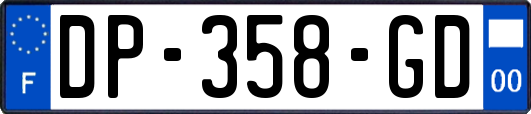 F
DP-358-GD
00